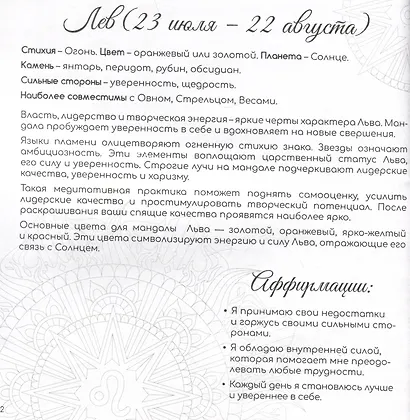 Лев (23 июля – 22 августа)

Стихия – Огонь. Цвет – оранжевый или золотой. Планета – Солнце.

Камень – янтарь, перидот, рубин, обсидиан.

Сильные стороны – уверенность, щедрость.

Наиболее совместимы с Овном, Стрельцом, Весами.

Власть, лидерство и творческая энергия – яркие черты характера Льва. Мандала пробуждает уверенность в себе и вдохновляет на новые свершения.

Языки пламени олицетворяют огненную стихию знака. Звезды означают амбициозность. Эти элементы воплощают царственный статус Льва, его силу и уверенность. Строгие лучи на мандале подчеркивают лидерские качества, уверенность и харизму.

Такая медитативная практика поможет поднять самооценку, усилить лидерские качества и простимулировать творческий потенциал. После раскрашивания ваши спящие качества проявятся наиболее ярко.

Основные цвета для мандалы Льва — золотой, оранжевый, ярко-желтый и красный. Эти цвета символизируют энергию и силу Льва, отражающие его связь с Солнцем.

Аффирмации:

• Я принимаю свои недостатки и горжусь своими сильными сторонами.

• Я обладаю внутренней силой, которая помогает мне преодолевать любые трудности.

• Каждый день я становлюсь лучше и увереннее в себе.

2